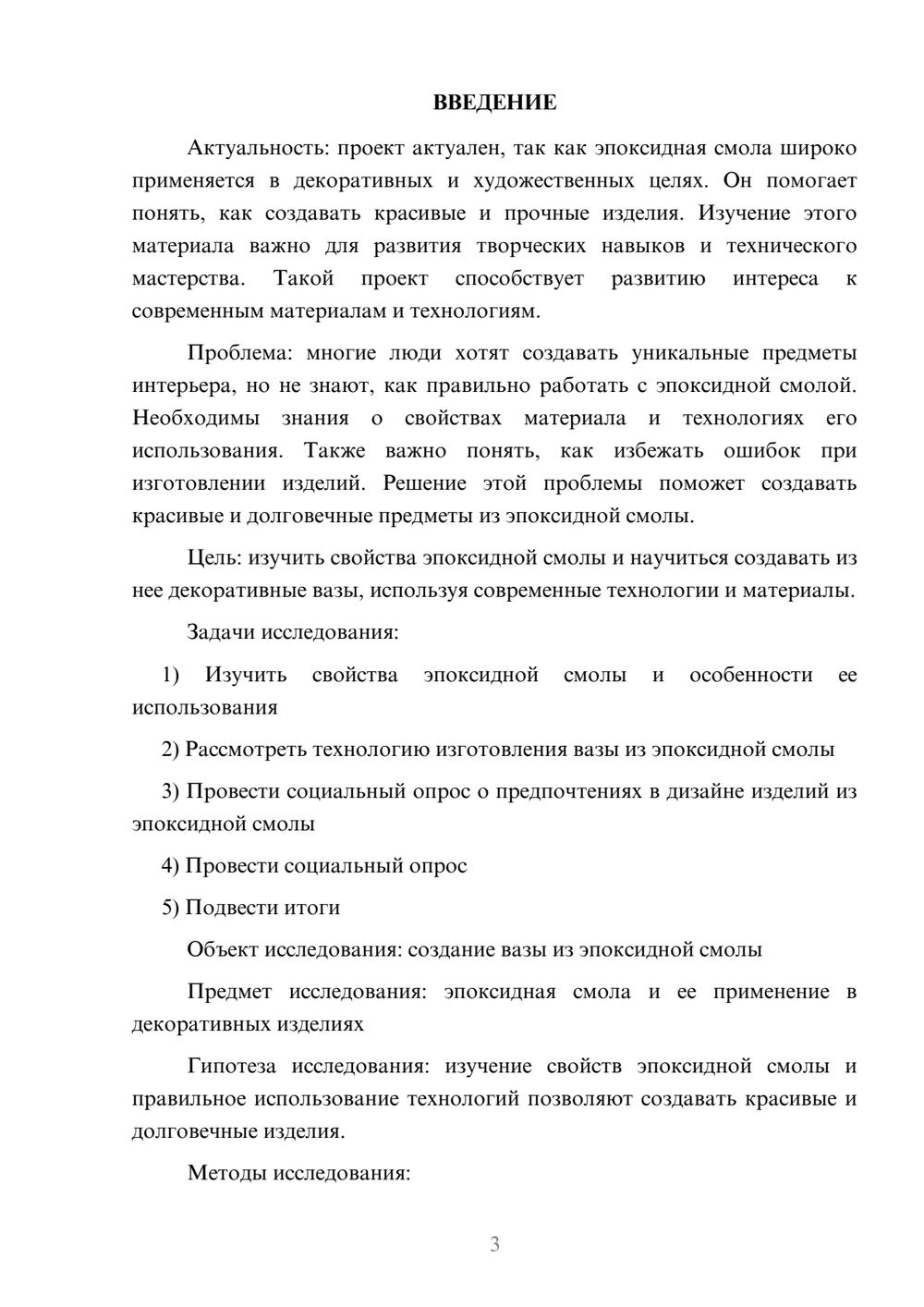 ВВЕДЕНИЕ

Актуальность: проект актуален, так как эпоксидная смола широко применяется в декоративных и художественных целях. Он помогает понять, как создавать красивые и прочные изделия. Изучение этого материала важно для развития творческих навыков и технического мастерства. Такой проект способствует развитию интереса к современным материалам и технологиям.

Проблема: многие люди хотят создавать уникальные предметы интерьера, но не знают, как правильно работать с эпоксидной смолой. Необходимы знания о свойствах материала и технологиях его использования. Также важно понять, как избежать ошибок при изготовлении изделий. Решение этой проблемы поможет создавать красивые и долговечные предметы из эпоксидной смолы.

Цель: изучить свойства эпоксидной смолы и научиться создавать из нее декоративные вазы, используя современные технологии и материалы.

Задачи исследования:

1) Изучить свойства эпоксидной смолы и особенности ее использования

2) Рассмотреть технологию изготовления вазы из эпоксидной смолы

3) Провести социальный опрос о предпочтениях в дизайне изделий из эпоксидной смолы

4) Провести социальный опрос

5) Подвести итоги

Объект исследования: создание вазы из эпоксидной смолы

Предмет исследования: эпоксидная смола и ее применение в декоративных изделиях

Гипотеза исследования: изучение свойств эпоксидной смолы и правильное использование технологий позволяют создавать красивые и долговечные изделия.

Методы исследования:

3